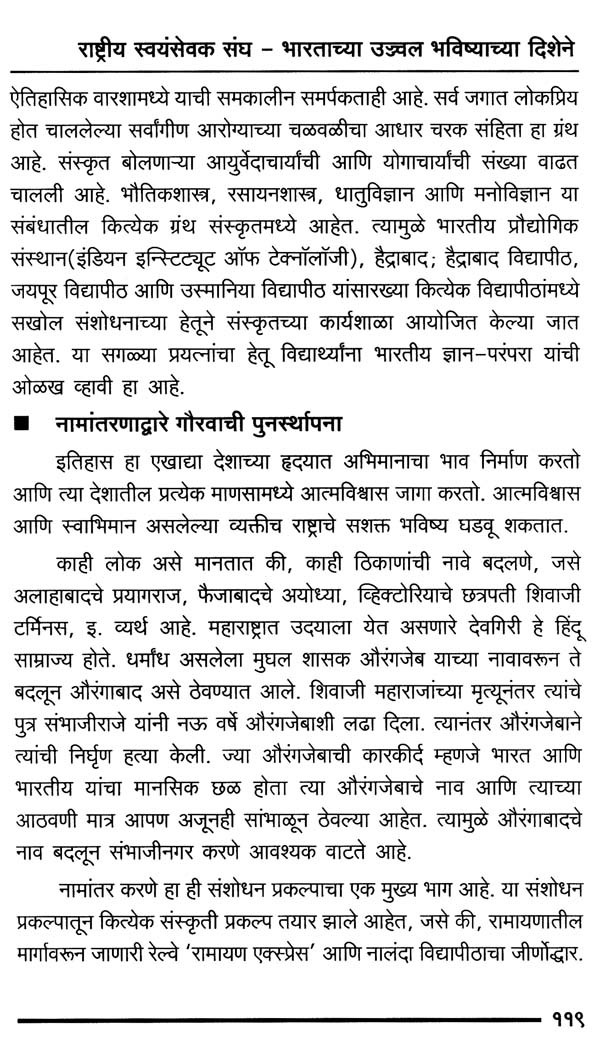 राष्ट्रीय स्वयंसेवक संघ – भारताच्या उज्वल भविष्याच्या दिशेने

ऐतिहासिक वारशामध्ये याची समकालीन समर्पकताही आहे. सर्व जगात लोकप्रिय होत चाललेल्या सर्वांगीण आरोग्याच्या चळवळीचा आधार चरक संहिता हा ग्रंथ आहे. संस्कृत बोलणाऱ्या आयुर्वेदाचार्यांची आणि योगाचार्यांची संख्या वाढत चालली आहे. भौतिकशास्त्र, रसायनशास्त्र, धातुविज्ञान आणि मनोविज्ञान या संबंधातील कित्येक ग्रंथ संस्कृतमध्ये आहेत. त्यामुळे भारतीय प्रौद्योगिक संस्थान(इंडियन इन्स्टिट्यूट ऑफ टेक्नॉलॉजी), हैद्राबाद; हैद्राबाद विद्यापीठ, जयपूर विद्यापीठ आणि उस्मानिया विद्यापीठ यांसारख्या कित्येक विद्यापीठांमध्ये सखोल संशोधनाच्या हेतूने संस्कृतच्या कार्यशाळा आयोजित केल्या जात आहेत. या सगळ्या प्रयत्नांचा हेतू विद्यार्थ्यांना भारतीय ज्ञान–परंपरा यांची ओळख व्हावी हा आहे.

■ नामांतरणाद्वारे गौरवाची पुनर्स्थापना

इतिहास हा एखाद्या देशाच्या हृदयात अभिमानाचा भाव निर्माण करतो आणि त्या देशातील प्रत्येक माणसामध्ये आत्मविश्वास जागा करतो. आत्मविश्वास आणि स्वाभिमान असलेल्या व्यक्तीच राष्ट्राचे सशक्त भविष्य घडवू शकतात.

काही लोक असे मानतात की, काही ठिकाणांची नावे बदलणे, जसे अलाहाबादचे प्रयागराज, फैजाबादचे अयोध्या, व्हिक्टोरियाचे छत्रपती शिवाजी टर्मिनस, इ. व्यर्थ आहे. महाराष्ट्रात उदयाला येत असणारे देवगिरी हे हिंदू साम्राज्य होते. धर्मांध असलेला मुघल शासक औरंगजेब याच्या नावावरून ते बदलून औरंगाबाद असे ठेवण्यात आले. शिवाजी महाराजांच्या मृत्यूनंतर त्यांचे पुत्र संभाजीराजे यांनी नऊ वर्षे औरंगजेबाशी लढा दिला. त्यानंतर औरंगजेबाने त्यांची निर्घृण हत्या केली. ज्या औरंगजेबाची कारकीर्द म्हणजे भारत आणि भारतीय यांचा मानसिक छळ होता त्या औरंगजेबाचे नाव आणि त्याच्या आठवणी मात्र आपण अजूनही सांभाळून ठेवल्या आहेत. त्यामुळे औरंगाबादचे नाव बदलून संभाजीनगर करणे आवश्यक वाटते आहे.

नामांतर करणे हा ही संशोधन प्रकल्पाचा एक मुख्य भाग आहे. या संशोधन प्रकल्पातून कित्येक संस्कृती प्रकल्प तयार झाले आहेत, जसे की, रामायणातील मार्गावरून जाणारी रेल्वे 'रामायण एक्स्प्रेस' आणि नालंदा विद्यापीठाचा जीर्णोद्धार.

११९